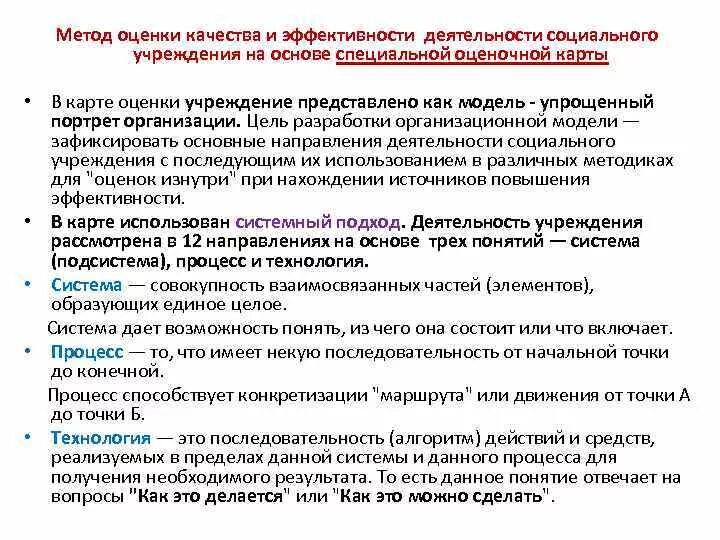 Метод оценки качества и эффективности деятельности социального учреждения на основе специальной оценочной карты

• В карте оценки учреждение представлено как модель - упрощенный портрет организации. Цель разработки организационной модели — зафиксировать основные направления деятельности социального учреждения с последующим их использованием в различных методиках для "оценок изнутри" при нахождении источников повышения эффективности.

• В карте использован системный подход. Деятельность учреждения рассмотрена в 12 направлениях на основе трех понятий — система (подсистема), процесс и технология.

• Система — совокупность взаимосвязанных частей (элементов), образующих единое целое.

Система дает возможность понять, из чего она состоит или что включает.

• Процесс — то, что имеет некую последовательность от начальной точки до конечной.

Процесс способствует конкретизации "маршрута" или движения от точки А до точки Б.

• Технология — это последовательность (алгоритм) действий и средств, реализуемых в пределах данной системы и данного процесса для получения необходимого результата. То есть данное понятие отвечает на вопросы "Как это делается" или "Как это можно сделать".